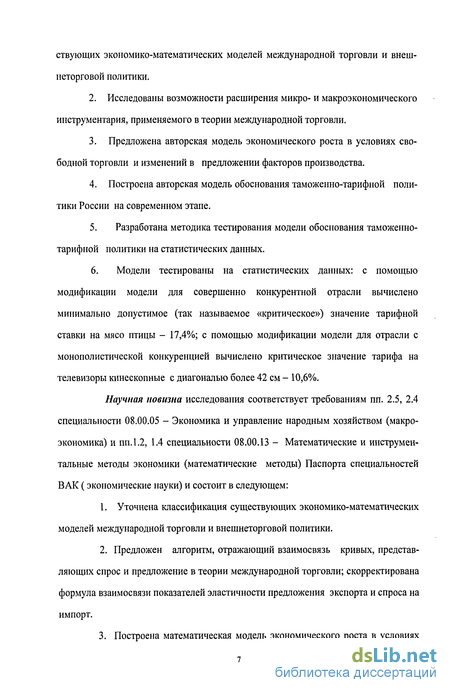 ствующих экономико-математических моделей международной торговли и внешнеторговой политики.

2. Исследованы возможности расширения микро- и макроэкономического инструментария, применяемого в теории международной торговли.

3. Предложена авторская модель экономического роста в условиях свободной торговли и изменений в предложении факторов производства.

4. Построена авторская модель обоснования таможенно-тарифной политики России на современном этапе.

5. Разработана методика тестирования модели обоснования таможенно-тарифной политики на статистических данных.

6. Модели тестированы на статистических данных: с помощью модификации модели для совершенно конкурентной отрасли вычислено минимально допустимое (так называемое «критическое») значение тарифной ставки на мясо птицы – 17,4%; с помощью модификации модели для отрасли с монополистической конкуренцией вычислено критическое значение тарифа на телевизоры кинескопные с диагональю более 42 см – 10,6%.

Научная новизна исследования соответствует требованиям пп. 2.5, 2.4 специальности 08.00.05 – Экономика и управление народным хозяйством (макроэкономика) и пп.1.2, 1.4 специальности 08.00.13 – Математические и инструментальные методы экономики (математические методы) Паспорта специальностей ВАК ( экономические науки) и состоит в следующем:

1. Уточнена классификация существующих экономико-математических моделей международной торговли и внешнеторговой политики.

2. Предложен алгоритм, отражающий взаимосвязь кривых, представляющих спрос и предложение в теории международной торговли; скорректирована формула взаимосвязи показателей эластичности предложения экспорта и спроса на импорт.

3. Построена математическая модель экономического роста в условиях

7

dsLib.net
библиотека диссертаций